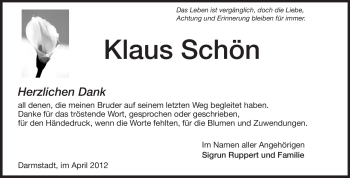 Das Leben ist vergänglich, doch die Liebe, Achtung und Erinnerung bleiben für immer.

Klaus Schön

Herzlichen Dank

all denen, die meinen Bruder auf seinem letzten Weg begleitet haben.
Danke für das tröstende Wort, gesprochen oder geschrieben,
für den Händedruck, wenn die Worte fehlten, für die Blumen und Zuwendungen.

Im Namen aller Angehörigen
Sigrun Ruppert und Familie

Darmstadt, im April 2012